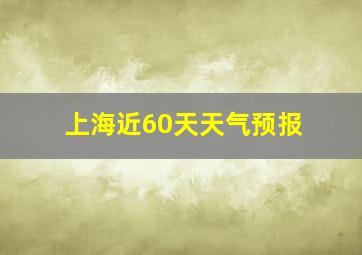 上海近60天天气预报